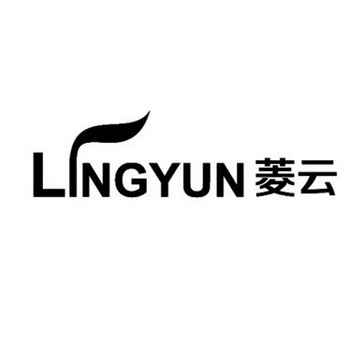 LINGYUN 菱云